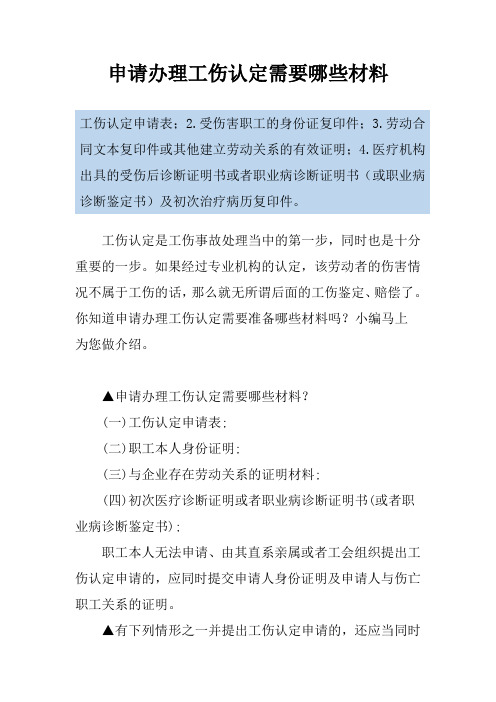 申请办理工伤认定需要哪些材料

工伤认定申请表；2.受伤害职工的身份证复印件；3.劳动合同文本复印件或其他建立劳动关系的有效证明；4.医疗机构出具的受伤后诊断证明书或者职业病诊断证明书（或职业病诊断鉴定书）及初次治疗病历复印件。

工伤认定是工伤事故处理当中的第一步，同时也是十分重要的一步。如果经过专业机构的认定，该劳动者的伤害情况不属于工伤的话，那么就无所谓后面的工伤鉴定、赔偿了。你知道申请办理工伤认定需要准备哪些材料吗？小编马上为您做介绍。

▲申请办理工伤认定需要哪些材料？

(一)工伤认定申请表；

(二)职工本人身份证明；

(三)与企业存在劳动关系的证明材料；

(四)初次医疗诊断证明或者职业病诊断证明书(或者职业病诊断鉴定书)；

职工本人无法申请、由其直系亲属或者工会组织提出工伤认定申请的，应同时提交申请人身份证明及申请人与伤亡职工关系的证明。

▲有下列情形之一并提出工伤认定申请的，还应当同时